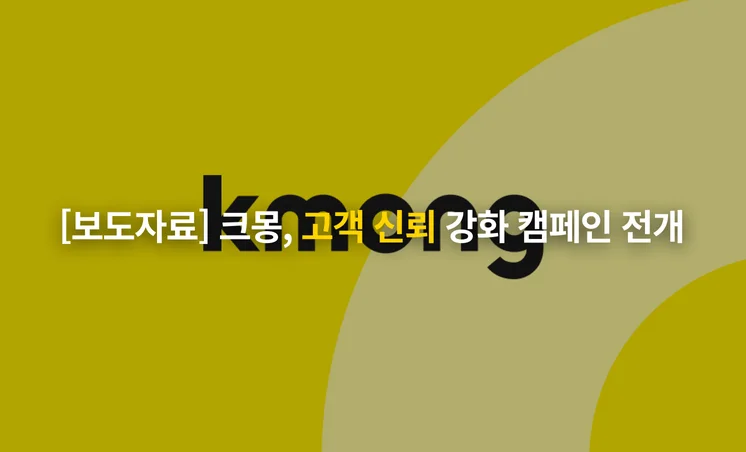 kmong

[보도자료] 크몽, 고객 신뢰 강화 캠페인 전개